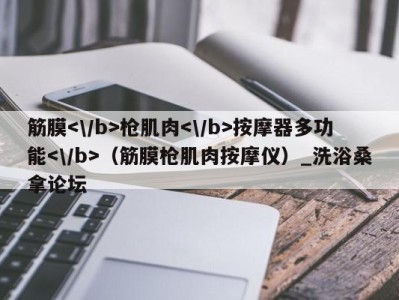 筋膜<\/b>枪肌肉<\/b>按摩器多功能<\/b>（筋膜枪肌肉按摩仪）_洗浴桑拿论坛